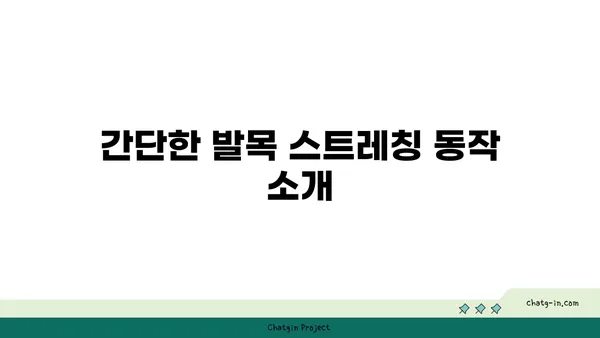 간단한 발목 스트레칭 동작 소개

chatg-in.com

Chatgin Project